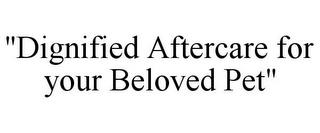 "Dignified Aftercare for your Beloved Pet"